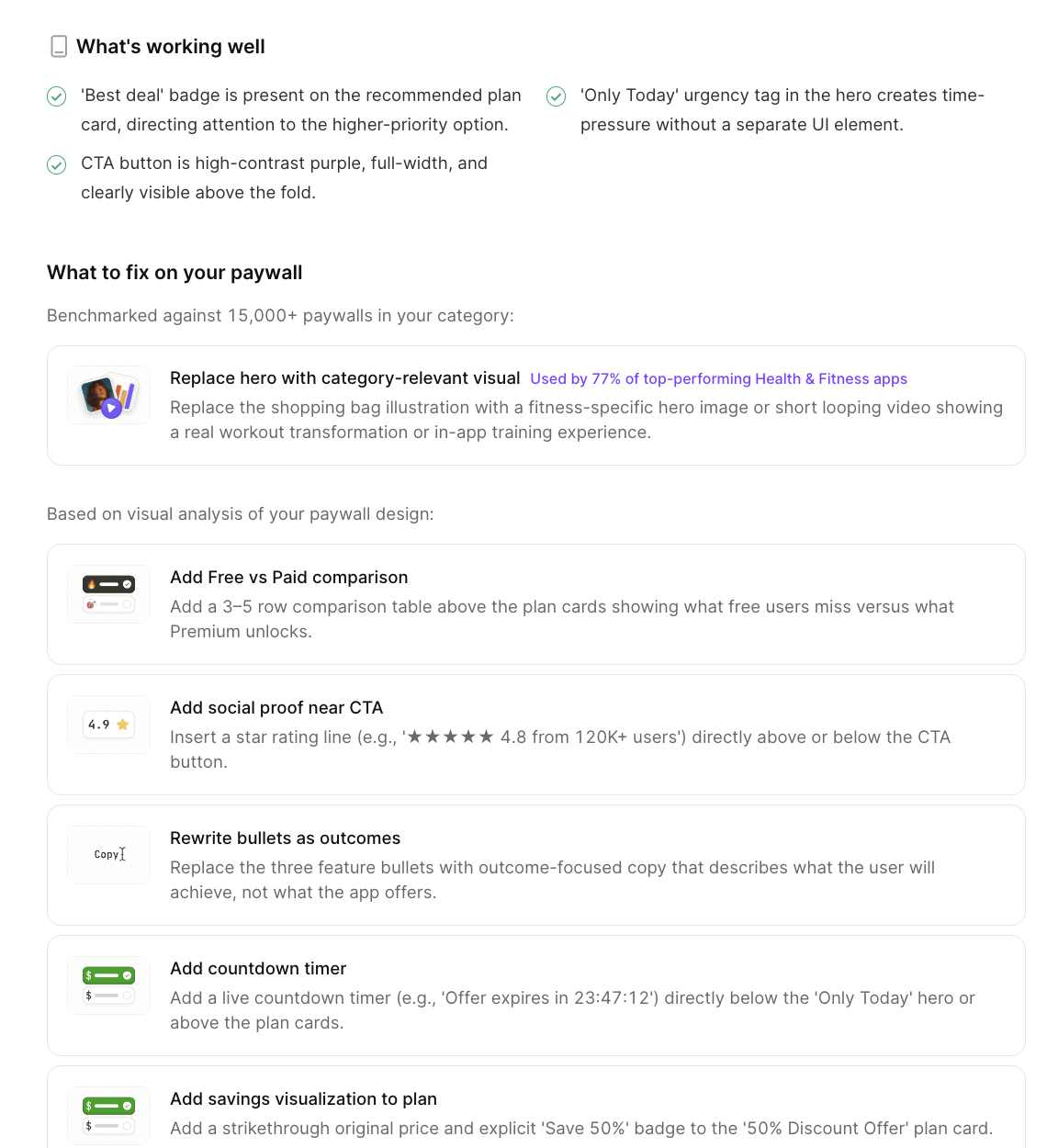 What's working well

'Best deal' badge is present on the recommended plan card, directing attention to the higher-priority option.

CTA button is high-contrast purple, full-width, and clearly visible above the fold.

'Only Today' urgency tag in the hero creates time-pressure without a separate UI element.

What to fix on your paywall

Benchmarked against 15,000+ paywalls in your category:

Replace hero with category-relevant visual Used by 77% of top-performing Health & Fitness apps
Replace the shopping bag illustration with a fitness-specific hero image or short looping video showing a real workout transformation or in-app training experience.

Based on visual analysis of your paywall design:

Add Free vs Paid comparison
Add a 3–5 row comparison table above the plan cards showing what free users miss versus what Premium unlocks.

4.9
Add social proof near CTA
Insert a star rating line (e.g., '★★★★★ 4.8 from 120K+ users') directly above or below the CTA button.

Copy
Rewrite bullets as outcomes
Replace the three feature bullets with outcome-focused copy that describes what the user will achieve, not what the app offers.

$
$
Add countdown timer
Add a live countdown timer (e.g., 'Offer expires in 23:47:12') directly below the 'Only Today' hero or above the plan cards.

$
$
Add savings visualization to plan
Add a strikethrough original price and explicit 'Save 50%' badge to the '50% Discount Offer' plan card.